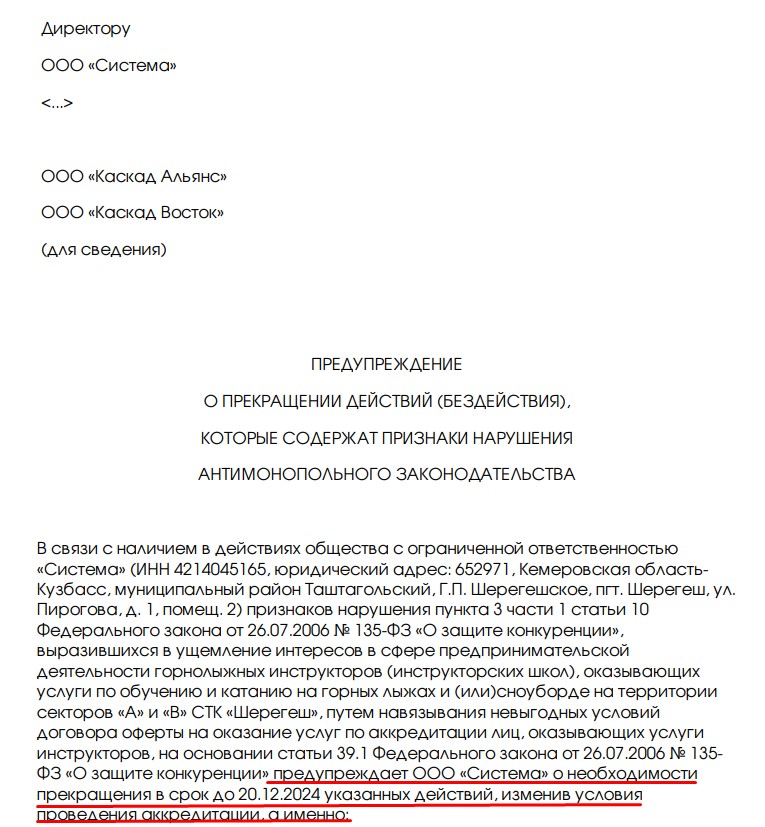 Директору

ООО «Система»

<...>

ООО «Каскад Альянс»

ООО «Каскад Восток»

(для сведения)

ПРЕДУПРЕЖДЕНИЕ

О ПРЕКРАЩЕНИИ ДЕЙСТВИЙ (БЕЗДЕЙСТВИЯ),

КОТОРЫЕ СОДЕРЖАТ ПРИЗНАКИ НАРУШЕНИЯ

АНТИМОНОПОЛЬНОГО ЗАКОНОДАТЕЛЬСТВА

В связи с наличием в действиях общества с ограниченной ответственностью «Система» (ИНН 4214045165, юридический адрес: 652971, Кемеровская область-Кузбасс, муниципальный район Таштагольский, Г.П. Шерегешское, пгт. Шерегеш, ул. Пирогова, д. 1, помещ. 2) признаков нарушения пункта 3 части 1 статьи 10 Федерального закона от 26.07.2006 № 135-ФЗ «О защите конкуренции», выразившихся в ущемление интересов в сфере предпринимательской деятельности горнолыжных инструкторов (инструкторских школ), оказывающих услуги по обучению и катанию на горных лыжах и (или)сноуборде на территории секторов «А» и «В» СТК «Шерегеш», путем навязывания невыгодных условий договора оферты на оказание услуг по аккредитации лиц, оказывающих услуги инструкторов, на основании статьи 39.1 Федерального закона от 26.07.2006 № 135-ФЗ «О защите конкуренции» предупреждает ООО «Система» о необходимости прекращения в срок до 20.12.2024 указанных действий, изменив условия проведения аккредитации, а именно: